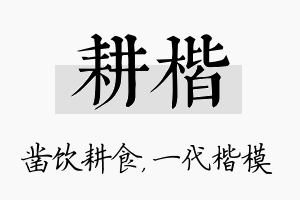 耕楷

凿饮耕食，一代楷模